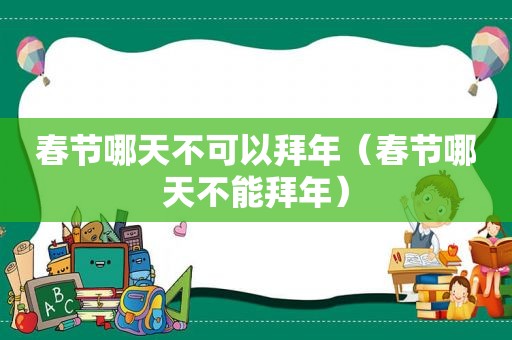 春节哪天不可以拜年（春节哪天不能拜年）

ABC